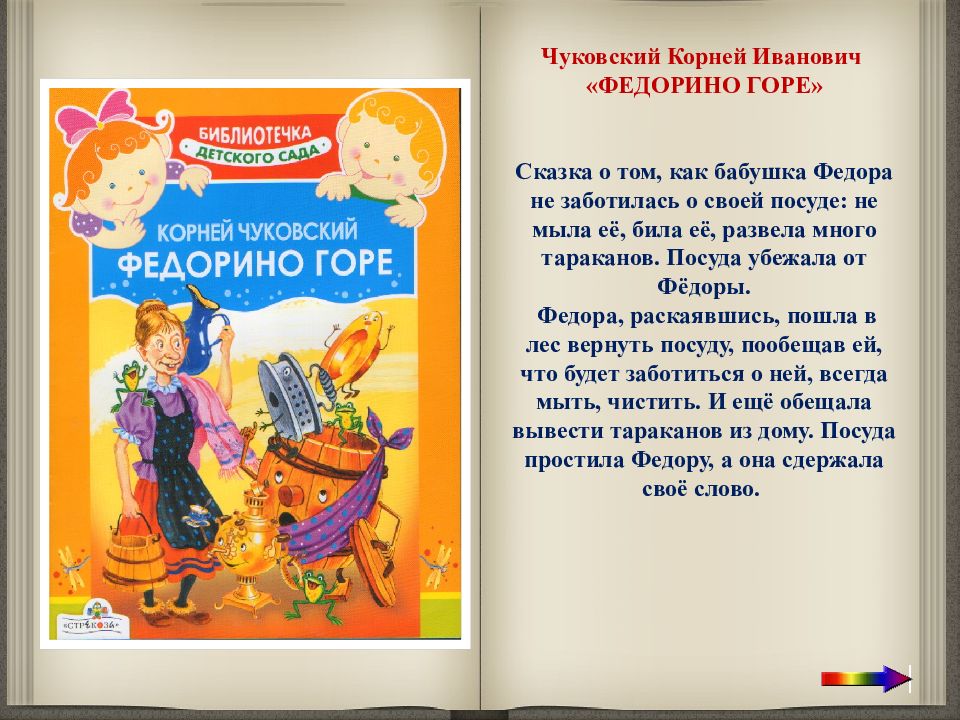 БИБЛИОТЕЧКА ДЕТСКОГО САДА

КОРНЕЙ ЧУКОВСКИЙ
ФЕДОРИНО ГОРЕ

СТРЕКОЗА

Чуковский Корней Иванович
«ФЕДОРИНО ГОРЕ»

Сказка о том, как бабушка Федора не заботилась о своей посуде: не мыла её, била её, развела много тараканов. Посуда убежала от Фёдоры.

Федора, раскаявшись, пошла в лес вернуть посуду, пообещав ей, что будет заботиться о ней, всегда мыть, чистить. И ещё обещала вывести тараканов из дому. Посуда простила Федору, а она сдержала своё слово.